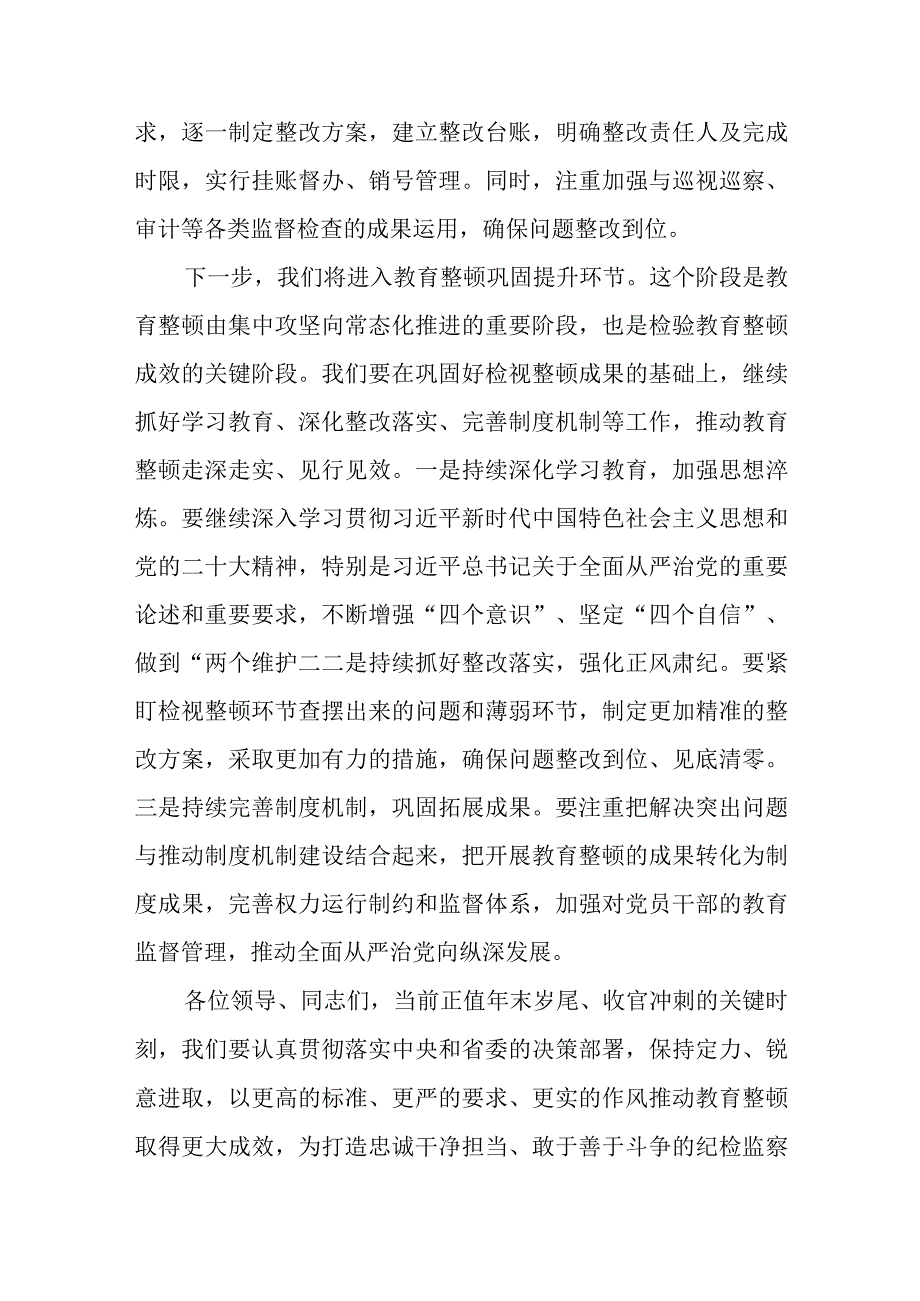 求，逐一制定整改方案，建立整改台账，明确整改责任人及完成时限，实行挂账督办、销号管理。同时，注重加强与巡视巡察、审计等各类监督检查的成果运用，确保问题整改到位。

下一步，我们将进入教育整顿巩固提升环节。这个阶段是教育整顿由集中攻坚向常态化推进的重要阶段，也是检验教育整顿成效的关键阶段。我们要在巩固好检视整顿成果的基础上，继续抓好学习教育、深化整改落实、完善制度机制等工作，推动教育整顿走深走实、见行见效。一是持续深化学习教育，加强思想淬炼。要继续深入学习贯彻习近平新时代中国特色社会主义思想和党的二十大精神，特别是习近平总书记关于全面从严治党的重要论述和重要要求，不断增强“四个意识”、坚定“四个自信”、做到“两个维护二二是持续抓好整改落实，强化正风肃纪。要紧盯检视整顿环节查摆出来的问题和薄弱环节，制定更加精准的整改方案，采取更加有力的措施，确保问题整改到位、见底清零。三是持续完善制度机制，巩固拓展成果。要注重把解决突出问题与推动制度机制建设结合起来，把开展教育整顿的成果转化为制度成果，完善权力运行制约和监督体系，加强对党员干部的教育监督管理，推动全面从严治党向纵深发展。

各位领导、同志们，当前正值年末岁尾、收官冲刺的关键时刻，我们要认真贯彻落实中央和省委的决策部署，保持定力、锐意进取，以更高的标准、更严的要求、更实的作风推动教育整顿取得更大成效，为打造忠诚干净担当、敢于善于斗争的纪检监察